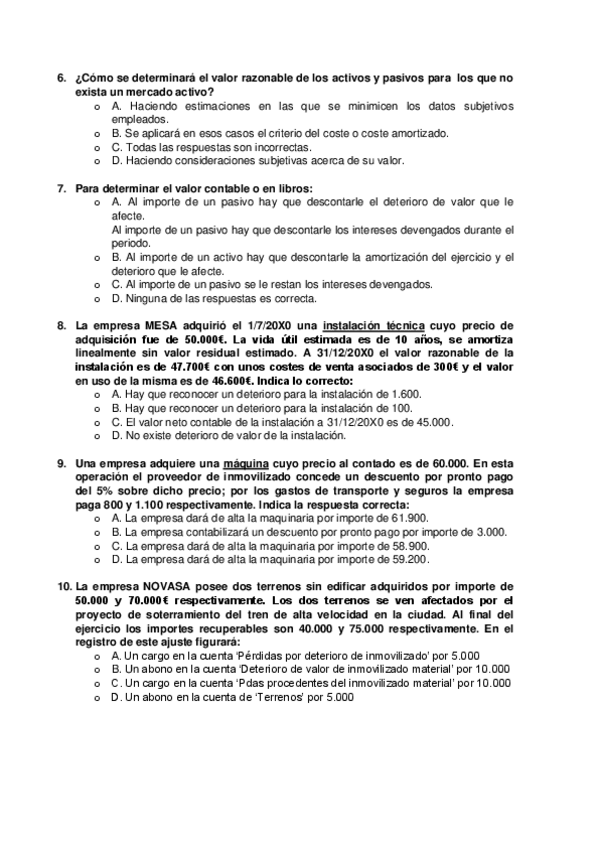 6. ¿Cómo se determinará el valor razonable de los activos y pasivos para los que no exista un mercado activo?
o A. Haciendo estimaciones en las que se minimicen los datos subjetivos empleados.
o B. Se aplicará en esos casos el criterio del coste o coste amortizado.
o C. Todas las respuestas son incorrectas.
o D. Haciendo consideraciones subjetivas acerca de su valor.

7. Para determinar el valor contable o en libros:
o A. Al importe de un pasivo hay que descontarle el deterioro de valor que le afecte.
Al importe de un pasivo hay que descontarle los intereses devengados durante el periodo.
o B. Al importe de un activo hay que descontarle la amortización del ejercicio y el deterioro que le afecte.
o C. Al importe de un pasivo se le restan los intereses devengados.
o D. Ninguna de las respuestas es correcta.

8. La empresa MESA adquirió el 1/7/20X0 una instalación técnica cuyo precio de adquisición fue de 50.000€. La vida útil estimada es de 10 años, se amortiza linealmente sin valor residual estimado. A 31/12/20X0 el valor razonable de la instalación es de 47.700€ con unos costes de venta asociados de 300€ y el valor en uso de la misma es de 46.600€. Indica lo correcto:
o A. Hay que reconocer un deterioro para la instalación de 1.600.
o B. Hay que reconocer un deterioro para la instalación de 100.
o C. El valor neto contable de la instalación a 31/12/20X0 es de 45.000.
o D. No existe deterioro de valor de la instalación.

9. Una empresa adquiere una máquina cuyo precio al contado es de 60.000. En esta operación el proveedor de inmovilizado concede un descuento por pronto pago del 5% sobre dicho precio; por los gastos de transporte y seguros la empresa paga 800 y 1.100 respectivamente. Indica la respuesta correcta:
o A. La empresa dará de alta la maquinaria por importe de 61.900.
o B. La empresa contabilizará un descuento por pronto pago por importe de 3.000.
o C. La empresa dará de alta la maquinaria por importe de 58.900.
o D. La empresa dará de alta la maquinaria por importe de 59.200.

10. La empresa NOVASA posee dos terrenos sin edificar adquiridos por importe de 50.000 y 70.000€ respectivamente. Los dos terrenos se ven afectados por el proyecto de soterramiento del tren de alta velocidad en la ciudad. Al final del ejercicio los importes recuperables son 40.000 y 75.000 respectivamente. En el registro de este ajuste figurará:
o A. Un cargo en la cuenta 'Pérdidas por deterioro de inmovilizado' por 5.000
o B. Un abono en la cuenta 'Deterioro de valor de inmovilizado material' por 10.000
o C. Un cargo en la cuenta 'Pdas procedentes del inmovilizado material' por 10.000
o D. Un abono en la cuenta de 'Terrenos' por 5.000